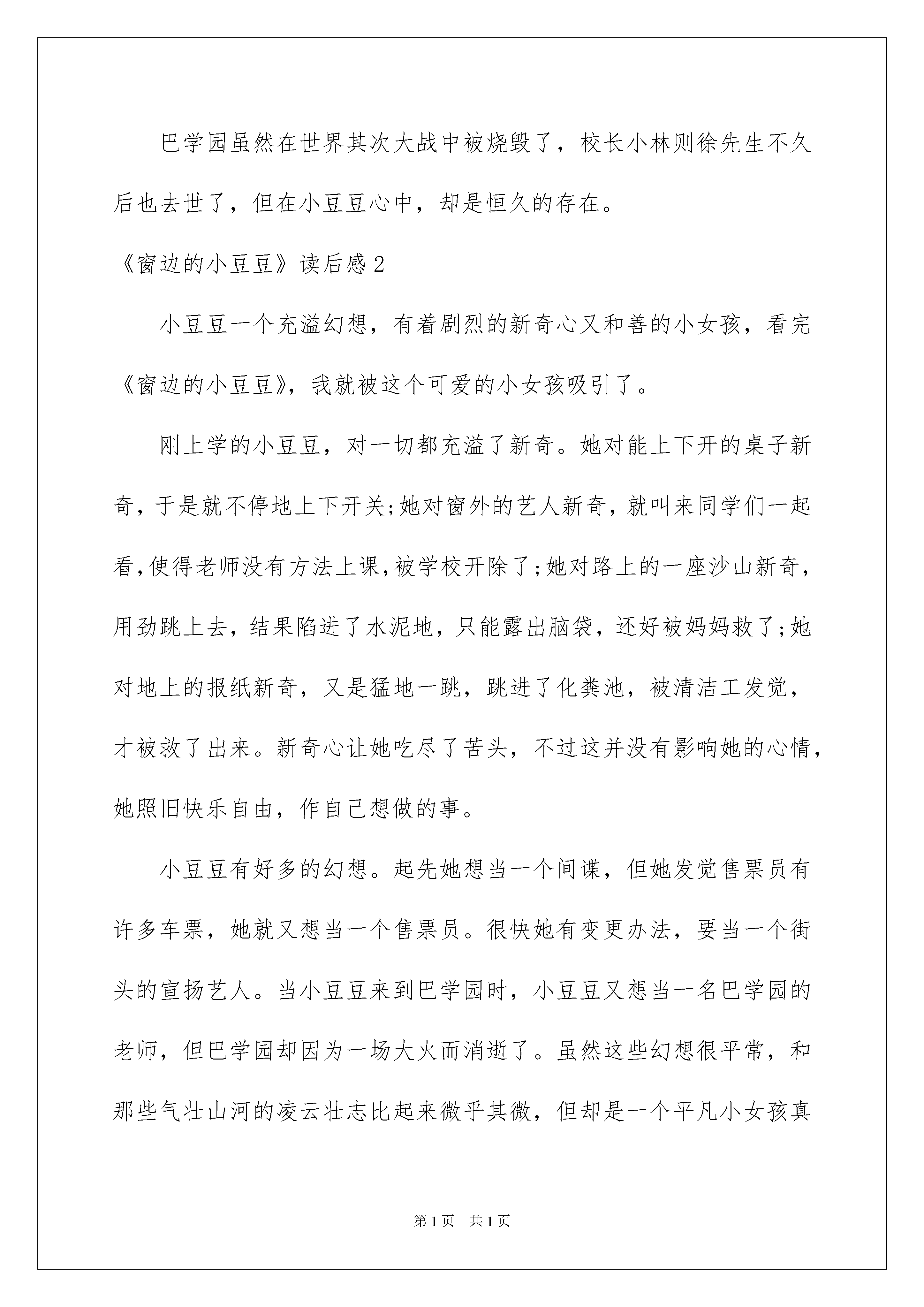 巴学园虽然在世界其次大战中被烧毁了，校长小林则徐先生不久后也去世了，但在小豆豆心中，却是恒久的存在。

《窗边的小豆豆》读后感2

小豆豆一个充溢幻想，有着剧烈的新奇心又和善的小女孩，看完《窗边的小豆豆》，我就被这个可爱的小女孩吸引了。

刚上学的小豆豆，对一切都充溢了新奇。她对能上下开的桌子新奇，于是就不停地上下开关;她对窗外的艺人新奇，就叫来同学们一起看,使得老师没有方法上课,被学校开除了;她对路上的一座沙山新奇，用劲跳上去，结果陷进了水泥地，只能露出脑袋，还好被妈妈救了;她对地上的报纸新奇，又是猛地一跳，跳进了化粪池，被清洁工发觉，才被救了出来。新奇心让她吃尽了苦头，不过这并没有影响她的心情，她照旧快乐自由，作自己想做的事。

小豆豆有好多的幻想。起先她想当一个间谍，但她发觉售票员有许多车票，她就又想当一个售票员。很快她有变更办法，要当一个街头的宣扬艺人。当小豆豆来到巴学园时，小豆豆又想当一名巴学园的老师，但巴学园却因为一场大火而消逝了。虽然这些幻想很平常，和那些气壮山河的凌云壮志比起来微乎其微，但却是一个平凡小女孩真

第1页 共1页